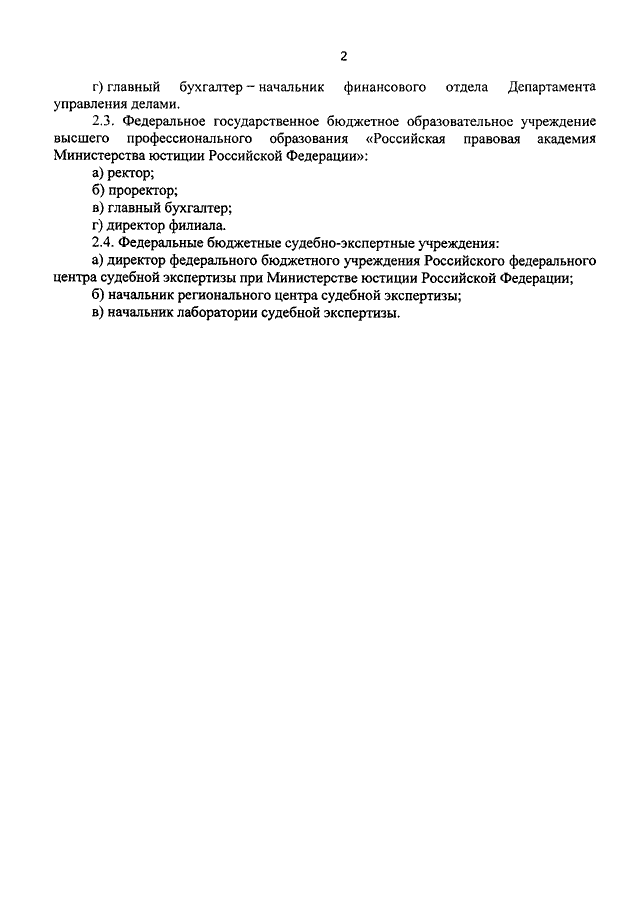 2

г) главный бухгалтер – начальник финансового отдела Департамента управления делами.

2.3. Федеральное государственное бюджетное образовательное учреждение высшего профессионального образования «Российская правовая академия Министерства юстиции Российской Федерации»:

а) ректор;

б) проректор;

в) главный бухгалтер;

г) директор филиала.

2.4. Федеральные бюджетные судебно-экспертные учреждения:

а) директор федерального бюджетного учреждения Российского федерального центра судебной экспертизы при Министерстве юстиции Российской Федерации;

б) начальник регионального центра судебной экспертизы;

в) начальник лаборатории судебной экспертизы.